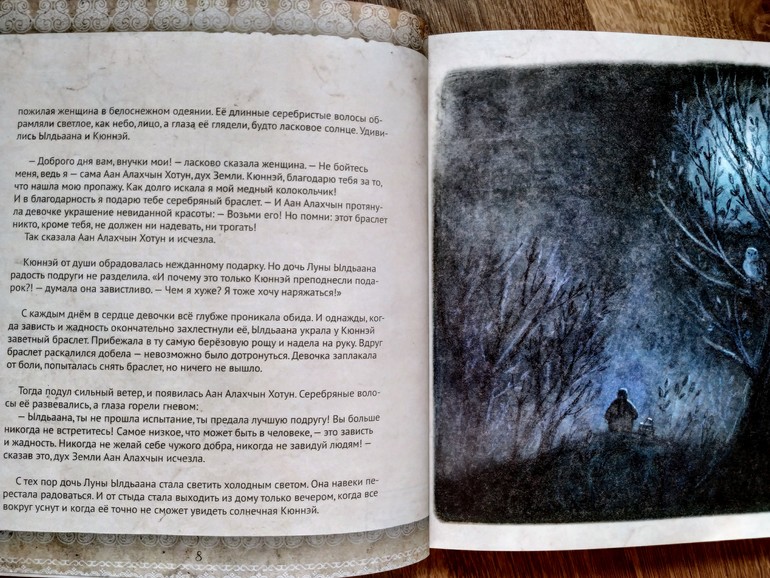 пожилая женщина в белоснежном одеянии. Её длинные серебристые волосы обрамляли светлое, как небо, лицо, а глаза её глядели, будто ласковое солнце. Удивились Ылдьаана и Кюннэй.

— Доброго дня вам, внучки мои! — ласково сказала женщина. — Не бойтесь меня, ведь я — сама Аан Алахчын Хотун, дух Земли. Кюннэй, благодарю тебя за то, что нашла мою пропажу. Как долго искала я мой медный колокольчик! И в благодарность я подарю тебе серебряный браслет. — И Аан Алахчын протянула девочке украшение невиданной красоты: — Возьми его! Но помни: этот браслет никто, кроме тебя, не должен ни надевать, ни трогать!

Так сказала Аан Алахчын Хотун и исчезла.

Кюннэй от души обрадовалась нежданному подарку. Но дочь Луны Ылдьаана радость подруги не разделила. «И почему это только Кюннэй преподнесли подарок?! — думала она завистливо. — Чем я хуже? Я тоже хочу наряжаться!»

С каждым днём в сердце девочки всё глубже проникала обида. И однажды, когда зависть и жадность окончательно захлестнули её, Ылдьаана украла у Кюннэй заветный браслет. Прибежала в ту самую берёзовую рощу и надела на руку. Вдруг браслет раскалился добела — невозможно было дотронуться. Девочка заплакала от боли, попыталась снять браслет, но ничего не вышло.

Тогда подул сильный ветер, и появилась Аан Алахчын Хотун. Серебряные волосы её развевались, а глаза горели гневом:

— Ылдьаана, ты не прошла испытание, ты предала лучшую подругу! Вы больше никогда не встретитесь! Самое низкое, что может быть в человеке, — это зависть и жадность. Никогда не желай себе чужого добра, никогда не завидуй людям! — сказав это, дух Земли Аан Алахчын исчезла.

С тех пор дочь Луны Ылдьаана стала светить холодным светом. Она навеки перестала радоваться. И от стыда стала выходить из дому только вечером, когда все вокруг уснут и когда её точно не сможет увидеть солнечная Кюннэй.

8